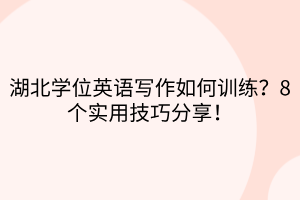 湖北学位英语写作如何训练？8个实用技巧分享！